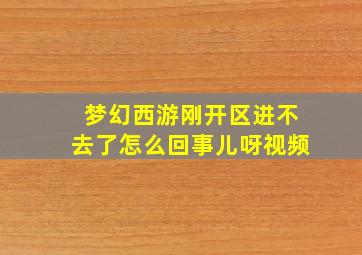 梦幻西游刚开区进不去了怎么回事儿呀视频